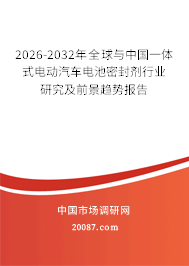 2026-2032年全球与中国一体式电动汽车电池密封剂行业研究及前景趋势报告

中国市场调研网

20087.com